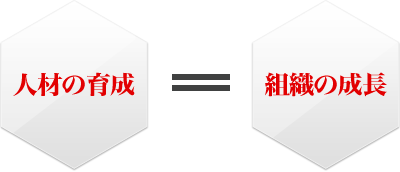 人材の育成 ＝ 組織の成長